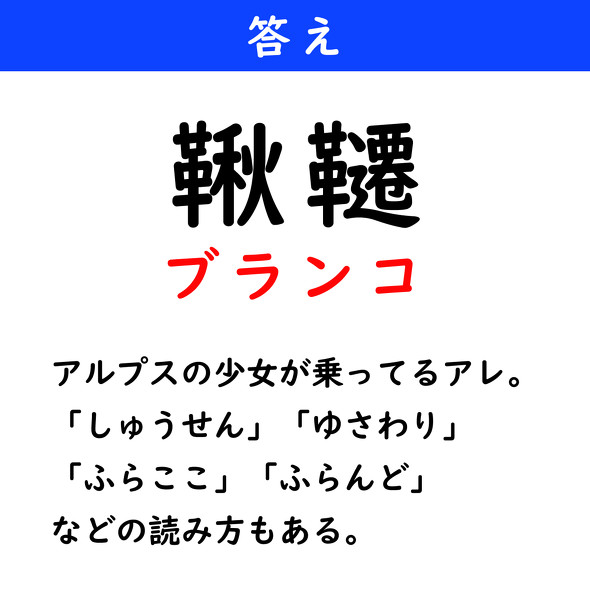 答え

鞦韆
ブランコ

アルプスの少女が乗ってるアレ。
「しゅうせん」「ゆさわり」
「ふらここ」「ふらんど」
などの読み方もある。